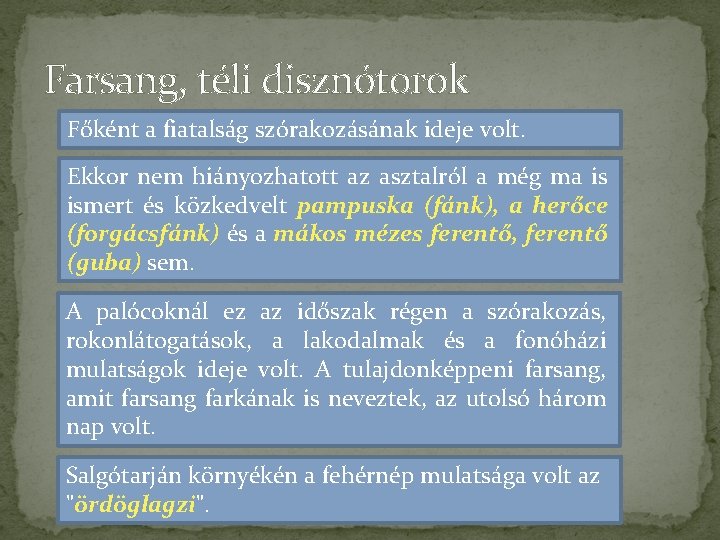 Farsang, téli disznótorok

Főként a fiatalság szórakozásának ideje volt.

Ekkor nem hiányozhatott az asztalról a még ma is ismert és közkedvelt pampuska (fánk), a herőce (forgácsfánk) és a mákos mézes ferentő, ferentő (guba) sem.

A palócoknál ez az időszak régen a szórakozás, rokonlátogatások, a lakodalmak és a fonóházi mulatságok ideje volt. A tulajdonképpeni farsang, amit farsang farkának is neveztek, az utolsó három nap volt.

Salgótarján környékén a fehérnép mulatsága volt az "ördöglagzi".